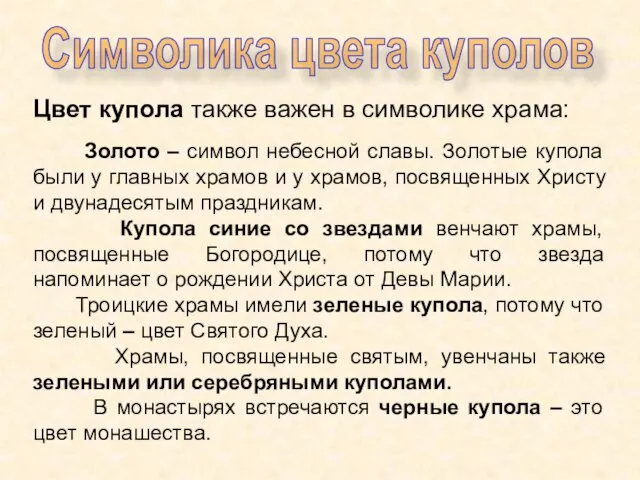 Символика цвета куполов

Цвет купола также важен в символике храма:

Золото – символ небесной славы. Золотые купола были у главных храмов и у храмов, посвященных Христу и двунадесятым праздникам.

Купола синие со звездами венчают храмы, посвященные Богородице, потому что звезда напоминает о рождении Христа от Девы Марии.

Троицкие храмы имели зеленые купола, потому что зеленый – цвет Святого Духа.

Храмы, посвященные святым, увенчаны также зелеными или серебряными куполами.

В монастырях встречаются черные купола – это цвет монашества.